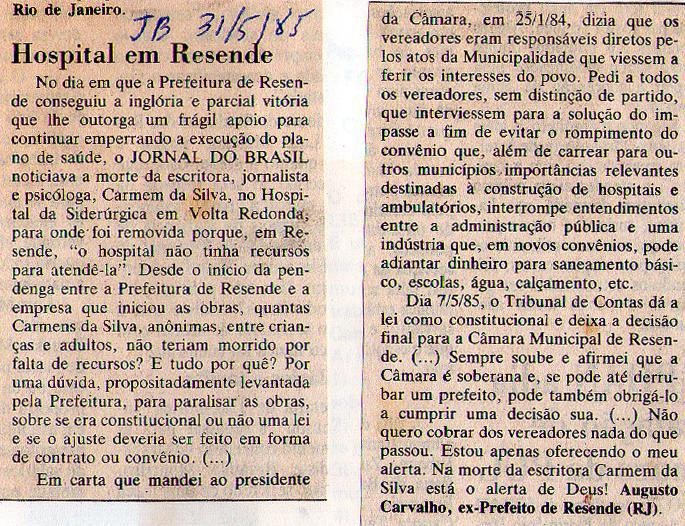 Rio de Janeiro.

JB 31/5/85

Hospital em Resende

No dia em que a Prefeitura de Resende conseguiu a inglória e parcial vitória que lhe outorga um frágil apoio para continuar emperrando a execução do plano de saúde, o JORNAL DO BRASIL noticiava a morte da escritora, jornalista e psicóloga, Carmem da Silva, no Hospital da Siderúrgica em Volta Redonda, para onde foi removida porque, em Resende, "o hospital não tinha recursos para atendê-la". Desde o início da pendenga entre a Prefeitura de Resende e a empresa que iniciou as obras, quantas Carmens da Silva, anônimas, entre crianças e adultos, não teriam morrido por falta de recursos? E tudo por quê? Por uma dúvida, propositadamente levantada pela Prefeitura, para paralisar as obras, sobre se era constitucional ou não uma lei e se o ajuste deveria ser feito em forma de contrato ou convênio. (...)

Em carta que mandei ao presidente da Câmara, em 25/1/84, dizia que os vereadores eram responsáveis diretos pelos atos da Municipalidade que viessem a ferir os interesses do povo. Pedi a todos os vereadores, sem distinção de partido, que interviessem para a solução do impasse a fim de evitar o rompimento do convênio que, além de carrear para outros municípios importâncias relevantes destinadas à construção de hospitais e ambulatórios, interrompe entendimentos entre a administração pública e uma indústria que, em novos convênios, pode adiantar dinheiro para saneamento básico, escolas, água, calçamento, etc.

Dia 7/5/85, o Tribunal de Contas dá a lei como constitucional e deixa a decisão final para a Câmara Municipal de Resende. (...) Sempre soube e afirmei que a Câmara é soberana e, se pode até derrubar um prefeito, pode também obrigá-lo a cumprir uma decisão sua. (...) Não quero cobrar dos vereadores nada do que passou. Estou apenas oferecendo o meu alerta. Na morte da escritora Carmem da Silva está o alerta de Deus! Augusto Carvalho, ex-Prefeito de Resende (RJ).